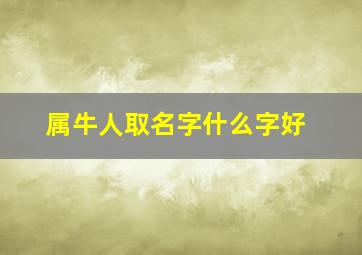 属牛人取名字什么字好